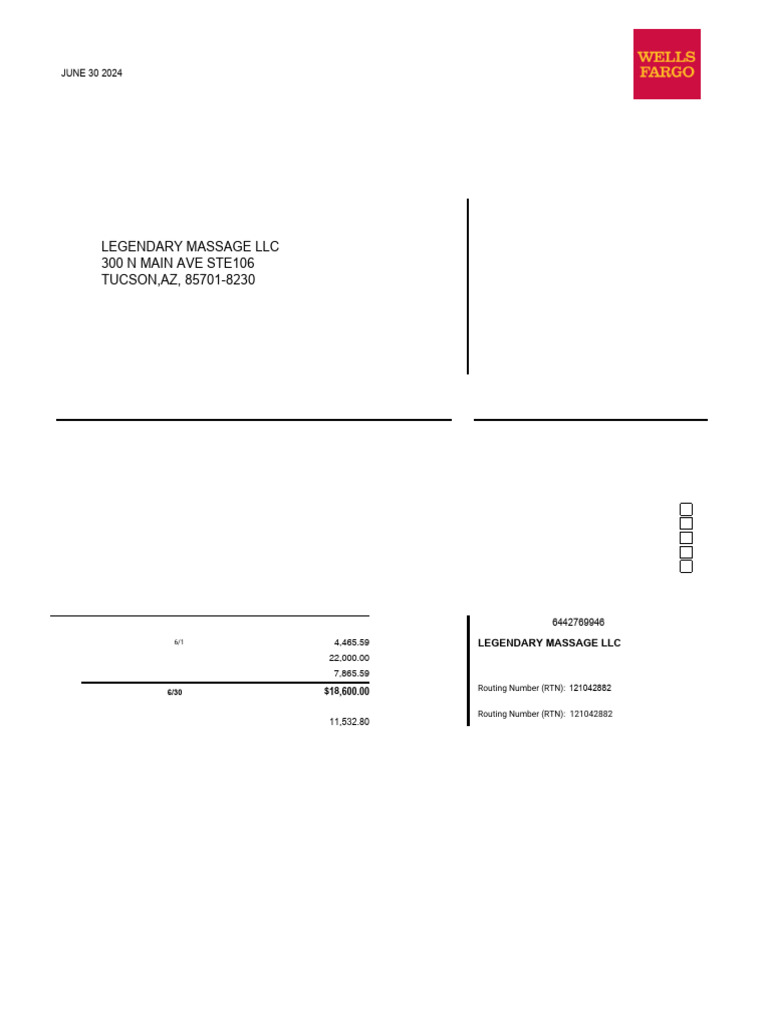 JUNE 30 2024

WELLS FARGO

LEGENDARY MASSAGE LLC
300 N MAIN AVE STE106
TUCSON,AZ, 85701-8230

6/1 4,465.59
22,000.00
7,865.59
6/30 $18,600.00
11,532.80

6442769946
LEGENDARY MASSAGE LLC

Routing Number (RTN): 121042882

Routing Number (RTN): 121042882